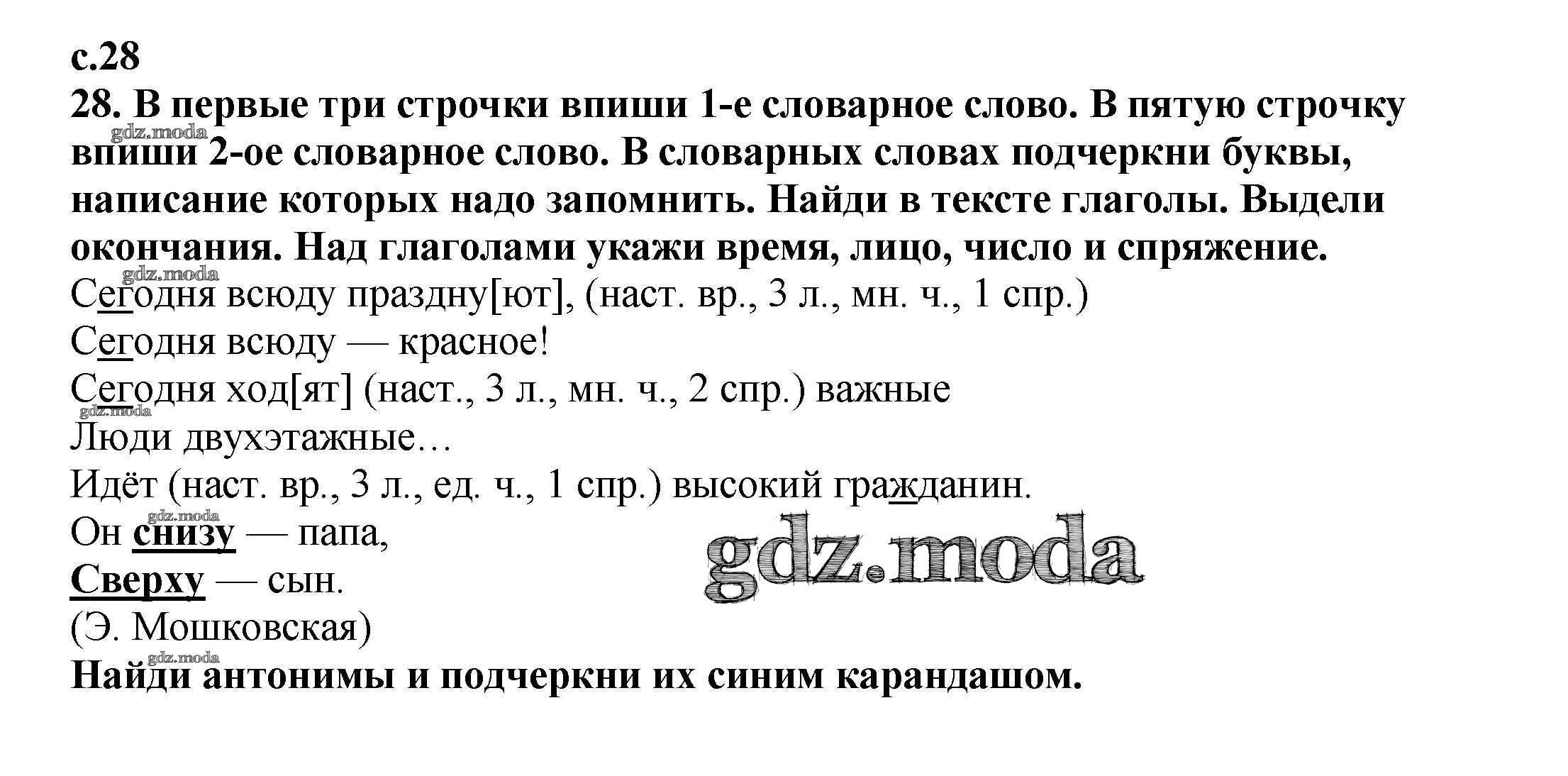 с.28

28. В первые три строчки впиши 1-е словарное слово. В пятую строчку впиши 2-ое словарное слово. В словарных словах подчеркни буквы, написание которых надо запомнить. Найди в тексте глаголы. Выдели окончания. Над глаголами укажи время, лицо, число и спряжение.

Сегодня всюду праздну[ют], (наст. вр., 3 л., мн. ч., 1 спр.)
Сегодня всюду — красное!
Сегодня ход[ят] (наст., 3 л., мн. ч., 2 спр.) важные
Люди двухэтажные…
Идёт (наст. вр., 3 л., ед. ч., 1 спр.) высокий гражданин.
Он снизу — папа,
Сверху — сын.
(Э. Мошковская)

Найди антонимы и подчеркни их синим карандашом.

gdz.moda